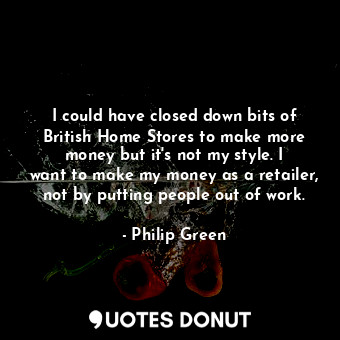 I could have closed down bits of British Home Stores to make more money but it's not my style. I want to make my money as a retailer, not by putting people out of work.

- Philip Green

QUOTES DONUT